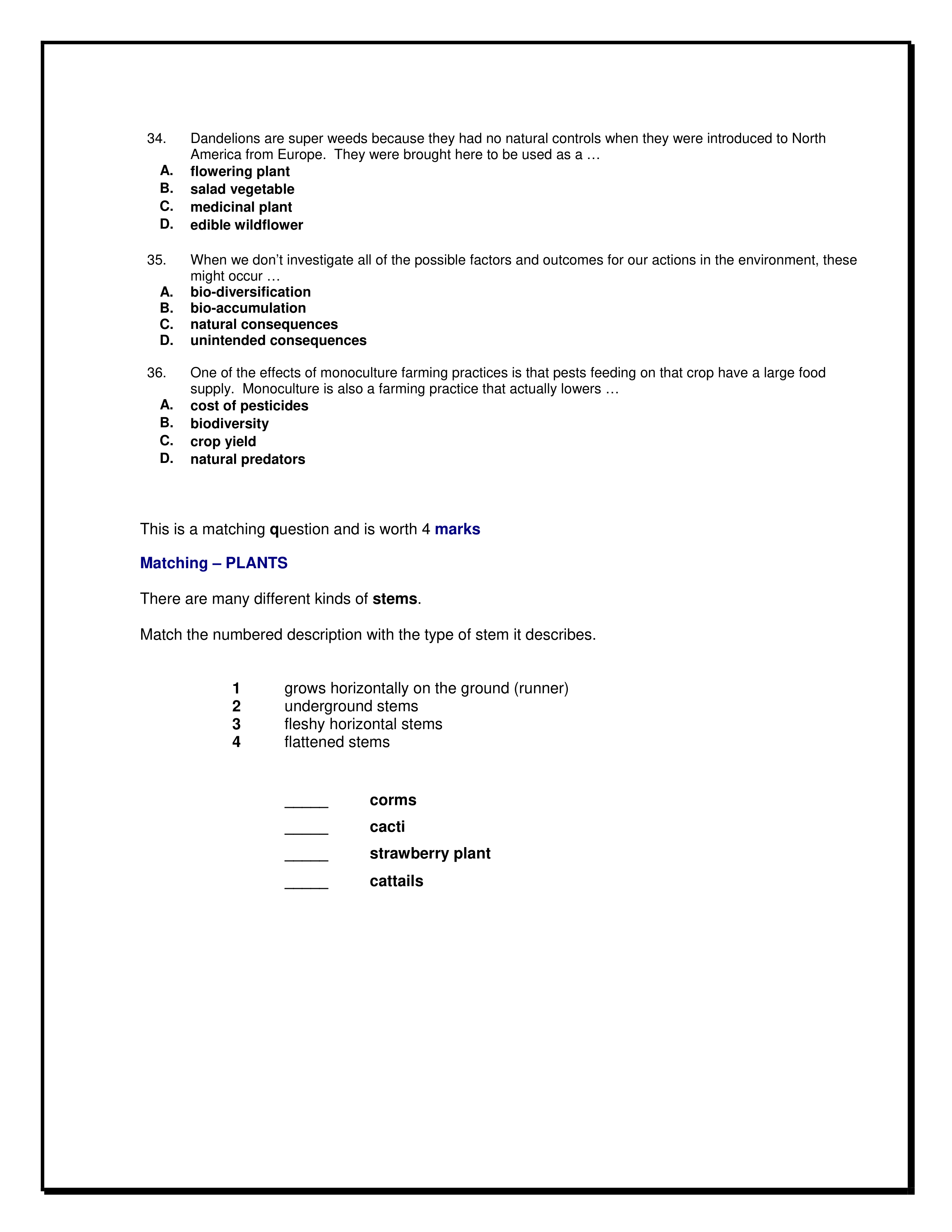 34. Dandelions are super weeds because they had no natural controls when they were introduced to North America from Europe. They were brought here to be used as a …
A. flowering plant
B. salad vegetable
C. medicinal plant
D. edible wildflower

35. When we don't investigate all of the possible factors and outcomes for our actions in the environment, these might occur …
A. bio-diversification
B. bio-accumulation
C. natural consequences
D. unintended consequences

36. One of the effects of monoculture farming practices is that pests feeding on that crop have a large food supply. Monoculture is also a farming practice that actually lowers …
A. cost of pesticides
B. biodiversity
C. crop yield
D. natural predators

This is a matching question and is worth 4 marks

Matching – PLANTS

There are many different kinds of stems.

Match the numbered description with the type of stem it describes.

1 grows horizontally on the ground (runner)
2 underground stems
3 fleshy horizontal stems
4 flattened stems

_____ corms
_____ cacti
_____ strawberry plant
_____ cattails